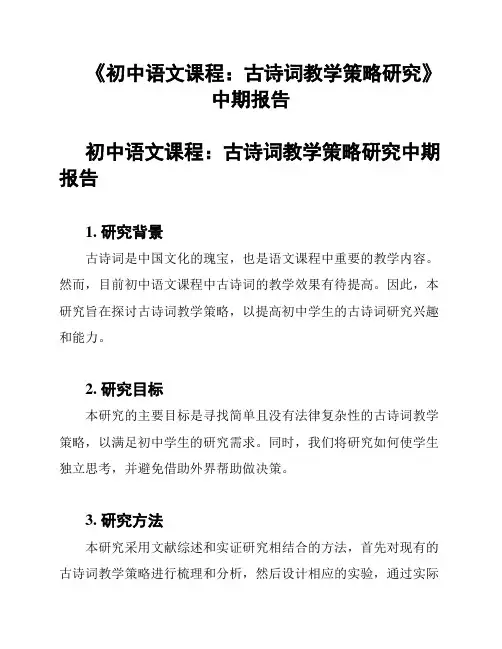 《初中语文课程：古诗词教学策略研究》中期报告

初中语文课程：古诗词教学策略研究中期报告

1. 研究背景

古诗词是中国文化的瑰宝，也是语文课程中重要的教学内容。然而，目前初中语文课程中古诗词的教学效果有待提高。因此，本研究旨在探讨古诗词教学策略，以提高初中学生的古诗词研究兴趣和能力。

2. 研究目标

本研究的主要目标是寻找简单且没有法律复杂性的古诗词教学策略，以满足初中学生的研究需求。同时，我们将研究如何使学生独立思考，并避免借助外界帮助做决策。

3. 研究方法

本研究采用文献综述和实证研究相结合的方法，首先对现有的古诗词教学策略进行梳理和分析，然后设计相应的实验，通过实际